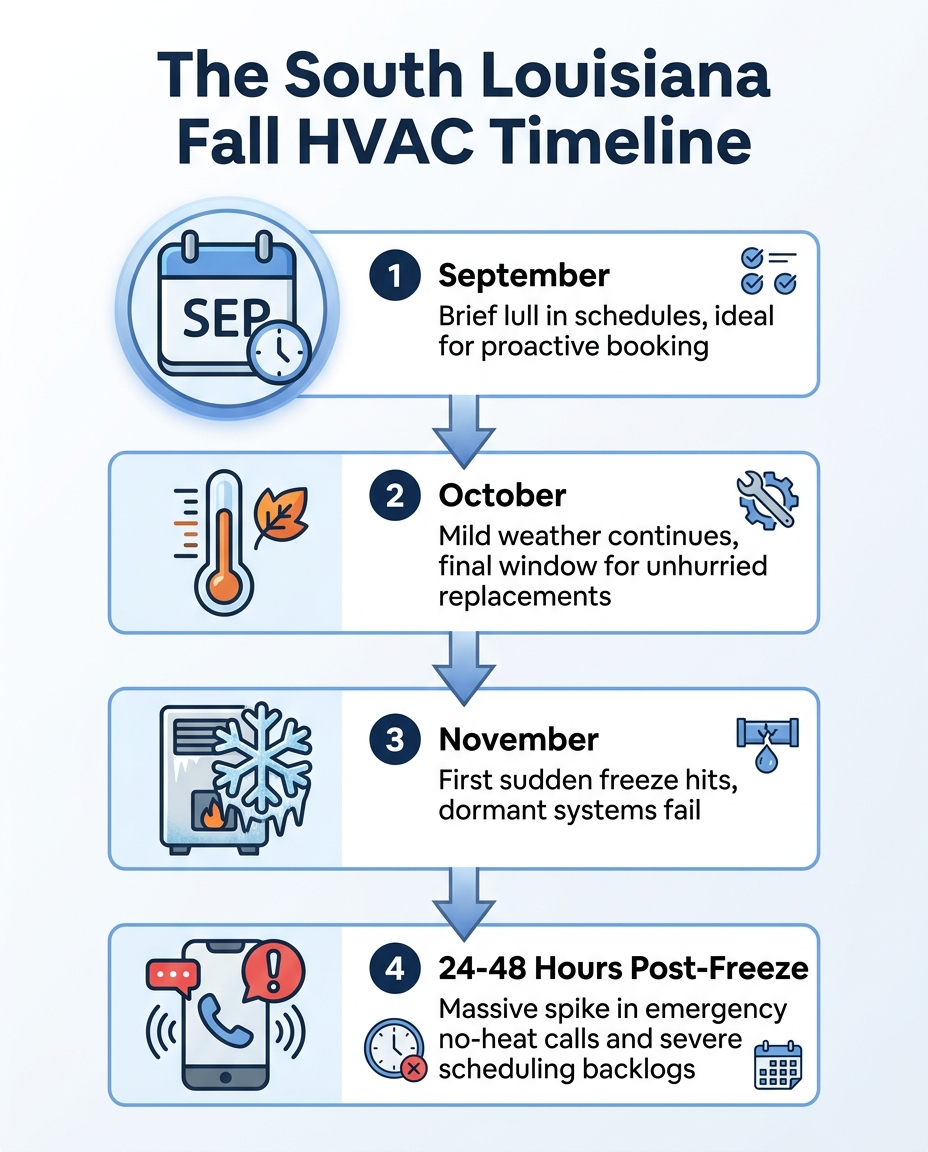 The South Louisiana Fall HVAC Timeline

SEP

1 September
Brief lull in schedules, ideal for proactive booking

2 October
Mild weather continues, final window for unhurried replacements

3 November
First sudden freeze hits, dormant systems fail

4 24-48 Hours Post-Freeze
Massive spike in emergency no-heat calls and severe scheduling backlogs